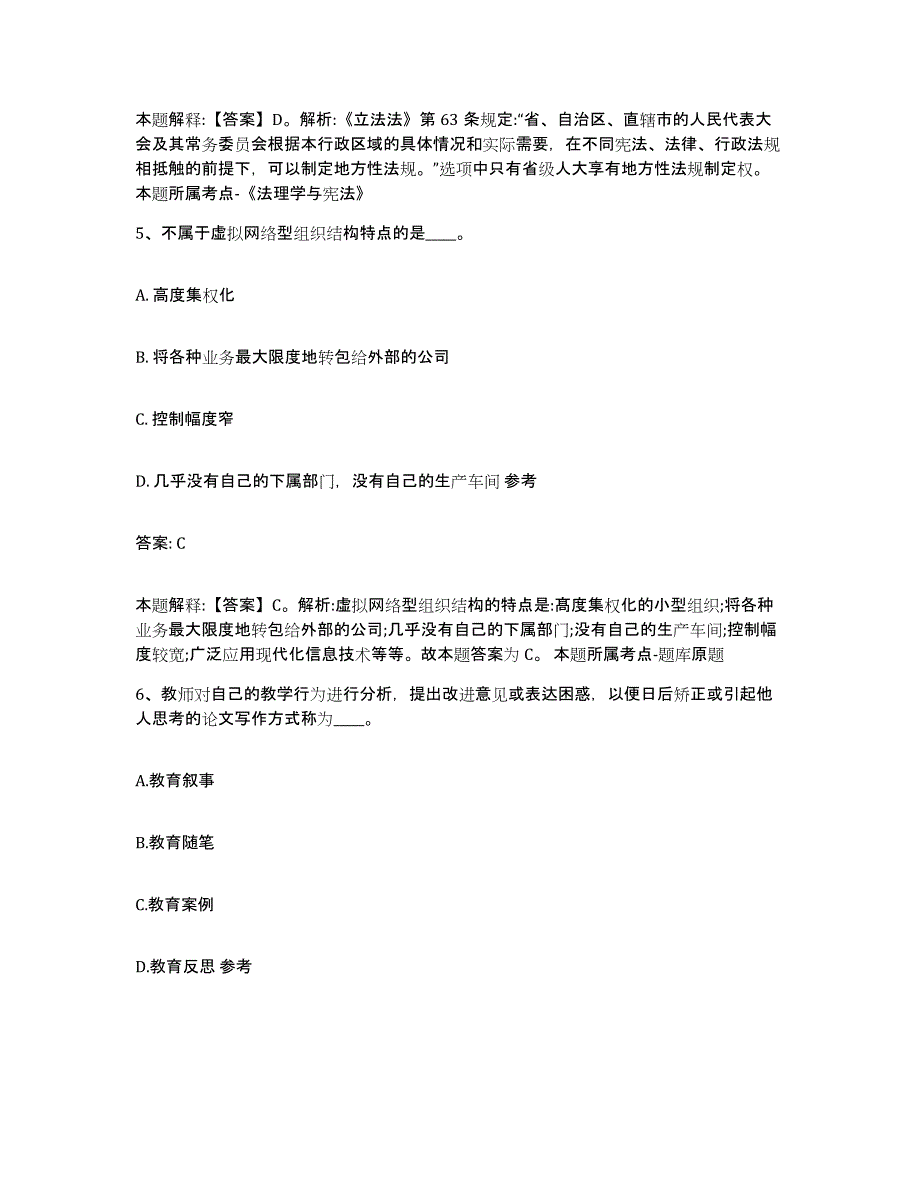 本题解释:【答案】D。解析:《立法法》第 63 条规定:“省、自治区、直辖市的人民代表大会及其常务委员会根据本行政区域的具体情况和实际需要，在不同宪法、法律、行政法规相抵触的前提下，可以制定地方性法规。”选项中只有省级人大享有地方性法规制定权。本题所属考点-《法理学与宪法》

5、不属于虚拟网络型组织结构特点的是____。

A. 高度集权化

B. 将各种业务最大限度地转包给外部的公司

C. 控制幅度窄

D. 几乎没有自己的下属部门，没有自己的生产车间 参考

答案: C

本题解释:【答案】C。解析:虚拟网络型组织结构的特点是:高度集权化的小型组织;将各种业务最大限度地转包给外部的公司;几乎没有自己的下属部门;没有自己的生产车间;控制幅度较宽;广泛应用现代化信息技术等等。故本题答案为 C。 本题所属考点-题库原题

6、教师对自己的教学行为进行分析，提出改进意见或表达困惑，以便日后矫正或引起他人思考的论文写作方式称为____。

A.教育叙事

B.教育随笔

C.教育案例

D.教育反思 参考